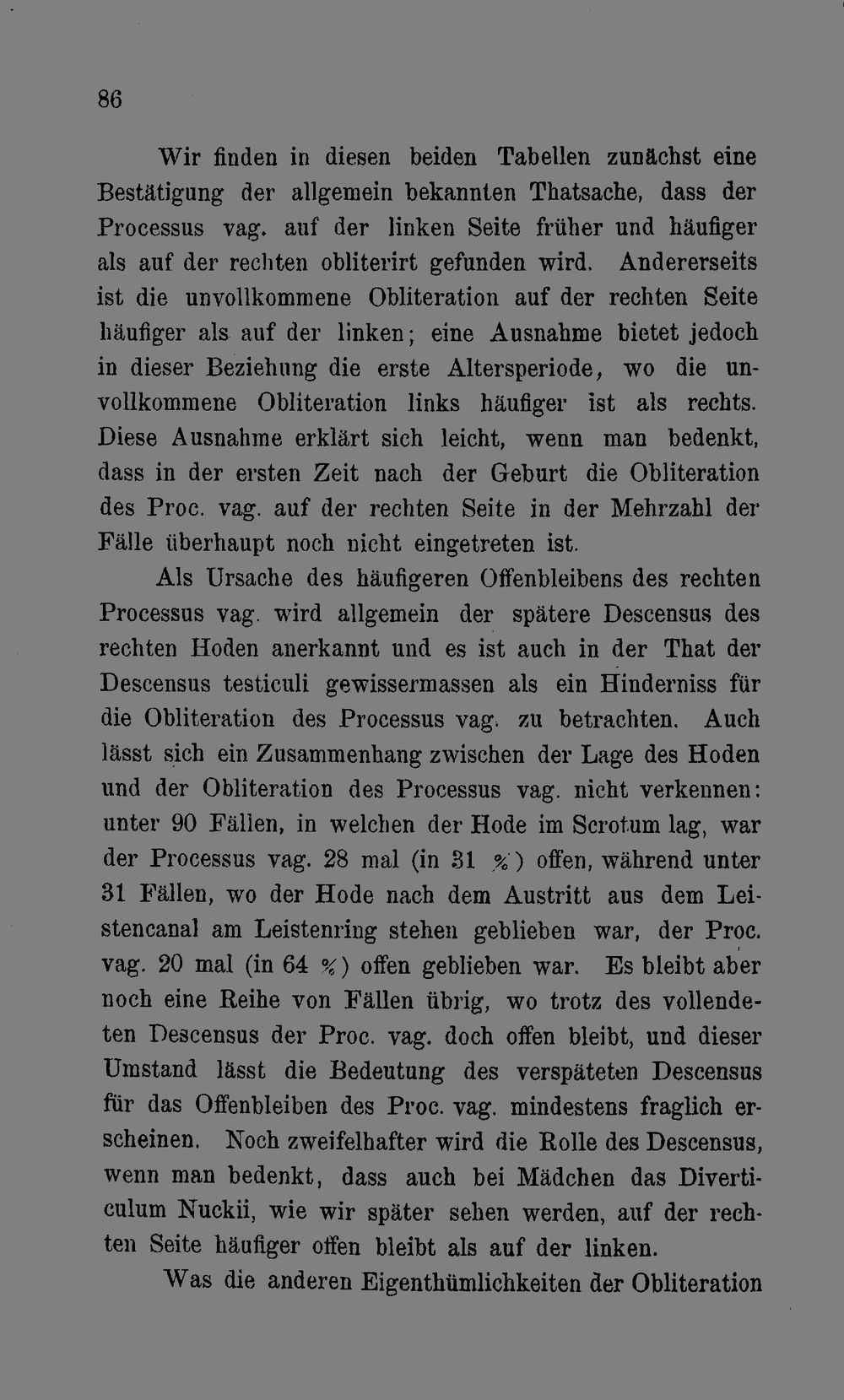 86

Wir finden in diesen beiden Tabellen zunächst eine Bestätigung der allgemein bekannten Thatsache, dass der Processus vag. auf der linken Seite früher und häufiger als auf der rechten obliterirt gefunden wird. Andererseits ist die unvollkommene Obliteration auf der rechten Seite häufiger als auf der linken; eine Ausnahme bietet jedoch in dieser Beziehung die erste Altersperiode, wo die unvollkommene Obliteration links häufiger ist als rechts. Diese Ausnahme erklärt sich leicht, wenn man bedenkt, dass in der ersten Zeit nach der Geburt die Obliteration des Proc. vag. auf der rechten Seite in der Mehrzahl der Fälle überhaupt noch nicht eingetreten ist.

Als Ursache des häufigeren Offenbleibens des rechten Processus vag. wird allgemein der spätere Descensus des rechten Hoden anerkannt und es ist auch in der That der Descensus testiculi gewissermassen als ein Hinderniss für die Obliteration des Processus vag. zu betrachten. Auch lässt sich ein Zusammenhang zwischen der Lage des Hoden und der Obliteration des Processus vag. nicht verkennen: unter 90 Fällen, in welchen der Hode im Scrotum lag, war der Processus vag. 28 mal (in 31 %) offen, während unter 31 Fällen, wo der Hode nach dem Austritt aus dem Leistencanal am Leistenring stehen geblieben war, der Proc. vag. 20 mal (in 64 %) offen geblieben war. Es bleibt aber noch eine Reihe von Fällen übrig, wo trotz des vollendeten Descensus der Proc. vag. doch offen bleibt, und dieser Umstand lässt die Bedeutung des verspäteten Descensus für das Offenbleiben des Proc. vag. mindestens fraglich erscheinen. Noch zweifelhafter wird die Rolle des Descensus, wenn man bedenkt, dass auch bei Mädchen das Diverticulum Nuckii, wie wir später sehen werden, auf der rechten Seite häufiger offen bleibt als auf der linken.

Was die anderen Eigenthümlichkeiten der Obliteration